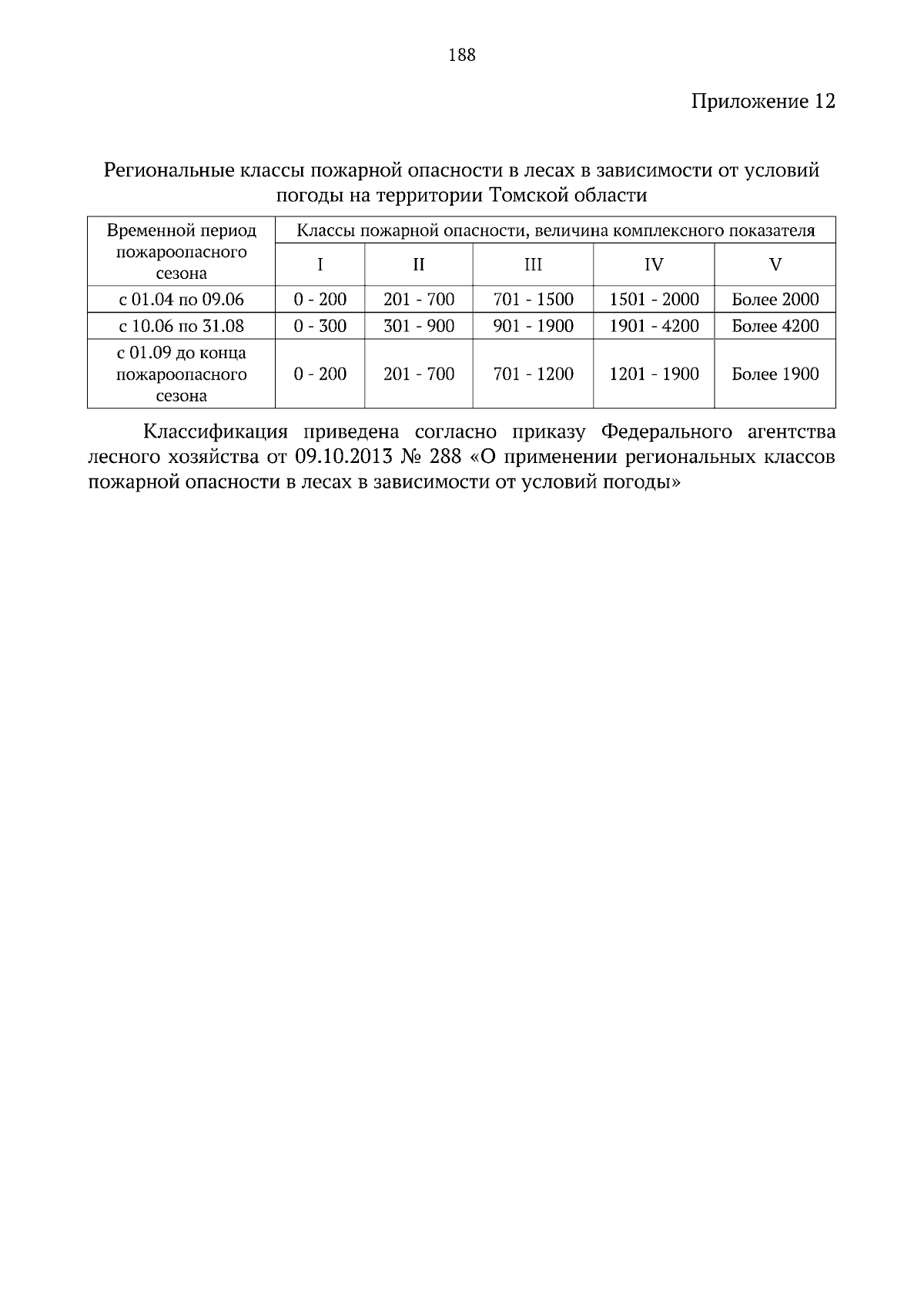 188

Приложение 12

Региональные классы пожарной опасности в лесах в зависимости от условий погоды на территории Томской области

| Временной период пожароопасного сезона | Классы пожарной опасности, величина комплексного показателя | | | | |
|---|---|---|---|---|---|
| | I | II | III | IV | V |
| с 01.04 по 09.06 | 0 - 200 | 201 - 700 | 701 - 1500 | 1501 - 2000 | Более 2000 |
| с 10.06 по 31.08 | 0 - 300 | 301 - 900 | 901 - 1900 | 1901 - 4200 | Более 4200 |
| с 01.09 до конца пожароопасного сезона | 0 - 200 | 201 - 700 | 701 - 1200 | 1201 - 1900 | Более 1900 |

Классификация приведена согласно приказу Федерального агентства лесного хозяйства от 09.10.2013 № 288 «О применении региональных классов пожарной опасности в лесах в зависимости от условий погоды»